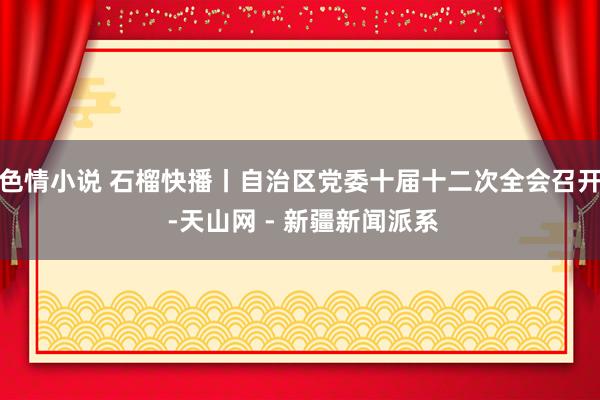 色情小说 石榴快播丨自治区党委十届十二次全会召开-天山网 - 新疆新闻派系